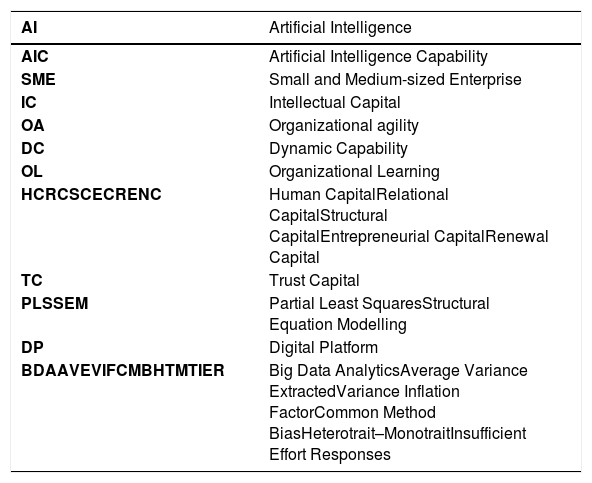 | AI | Artificial Intelligence |
|---|---|
| AIC | Artificial Intelligence Capability |
| SME | Small and Medium-sized Enterprise |
| IC | Intellectual Capital |
| OA | Organizational agility |
| DC | Dynamic Capability |
| OL | Organizational Learning |
| HCRCSCECRENC | Human CapitalRelational CapitalStructural CapitalEntrepreneurial CapitalRenewal Capital |
| TC | Trust Capital |
| PLSSEM | Partial Least SquaresStructural Equation Modelling |
| DP | Digital Platform |
| BDAAVEVIFCMBHTMTIER | Big Data AnalyticsAverage Variance ExtractedVariance Inflation FactorCommon Method BiasHeterotrait–MonotraitInsufficient Effort Responses |